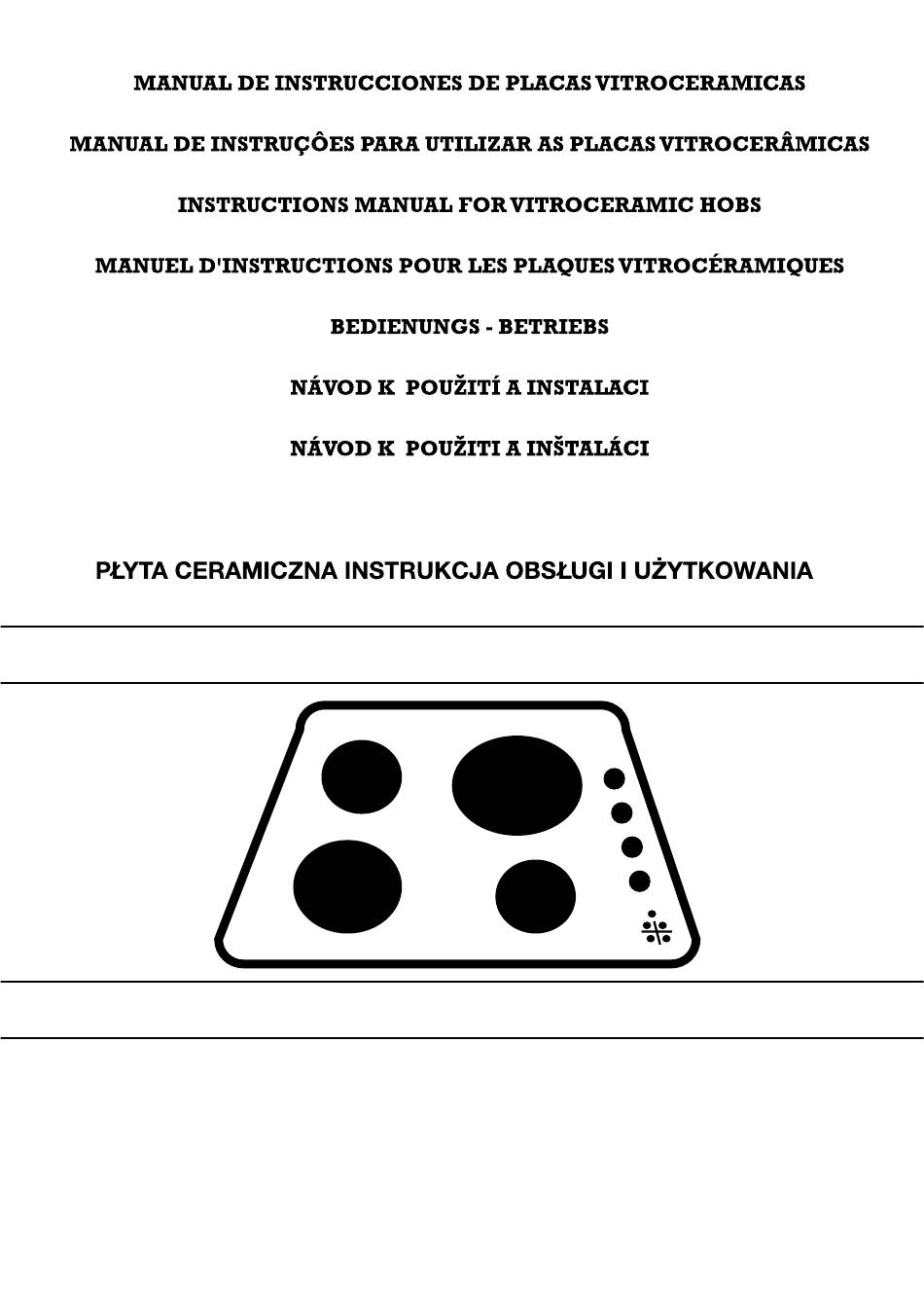 MANUAL DE INSTRUCCIONES DE PLACAS VITROCERAMICAS

MANUAL DE INSTRUÇÔES PARA UTILIZAR AS PLACAS VITROCERÂMICAS

INSTRUCTIONS MANUAL FOR VITROCERAMIC HOBS

MANUEL D'INSTRUCTIONS POUR LES PLAQUES VITROCÉRAMIQUES

BEDIENUNGS - BETRIEBS

NÁVOD K POUŽITÍ A INSTALACI

NÁVOD K POUŽITI A INŠTALÁCI

PŁYTA CERAMICZNA INSTRUKCJA OBSŁUGI I UŻYTKOWANIA